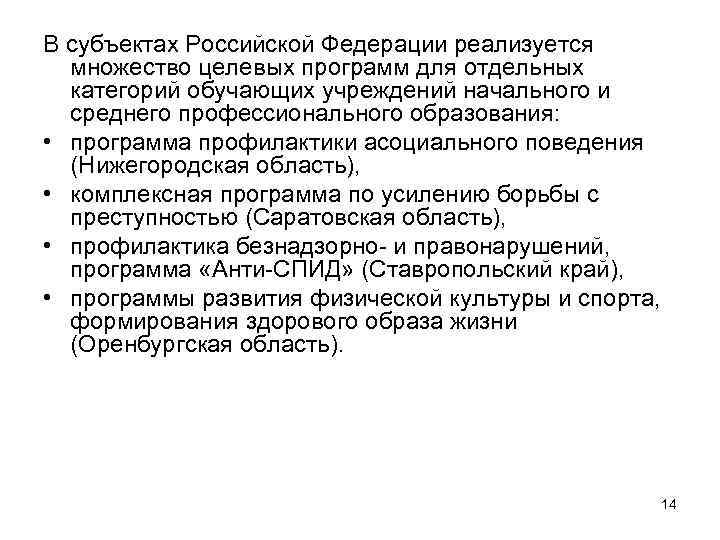 В субъектах Российской Федерации реализуется множество целевых программ для отдельных категорий обучающих учреждений начального и среднего профессионального образования:

• программа профилактики асоциального поведения (Нижегородская область),
• комплексная программа по усилению борьбы с преступностью (Саратовская область),
• профилактика безнадзорно- и правонарушений, программа «Анти-СПИД» (Ставропольский край),
• программы развития физической культуры и спорта, формирования здорового образа жизни (Оренбургская область).

14